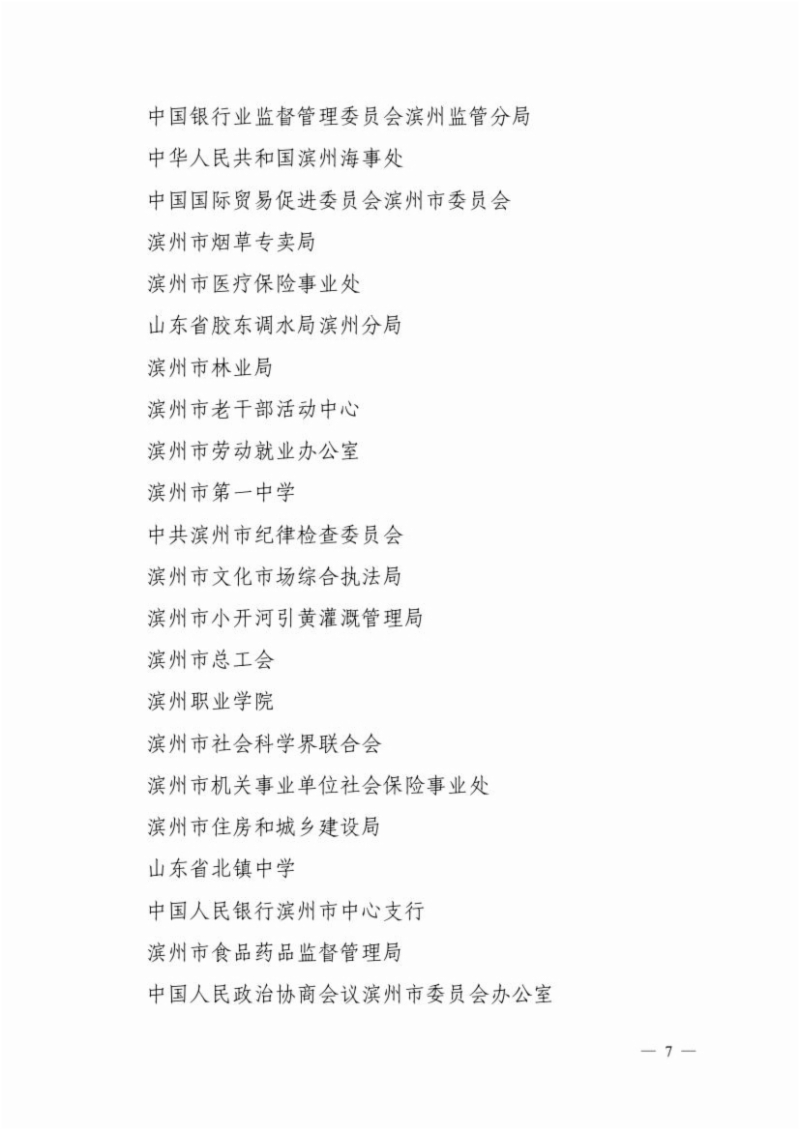 中国银行业监督管理委员会滨州监管分局

中华人民共和国滨州海事处

中国国际贸易促进委员会滨州市委员会

滨州市烟草专卖局

滨州市医疗保险事业处

山东省胶东调水局滨州分局

滨州市林业局

滨州市老干部活动中心

滨州市劳动就业办公室

滨州市第一中学

中共滨州市纪律检查委员会

滨州市文化市场综合执法局

滨州市小开河引黄灌溉管理局

滨州市总工会

滨州职业学院

滨州市社会科学界联合会

滨州市机关事业单位社会保险事业处

滨州市住房和城乡建设局

山东省北镇中学

中国人民银行滨州市中心支行

滨州市食品药品监督管理局

中国人民政治协商会议滨州市委员会办公室

— 7 —